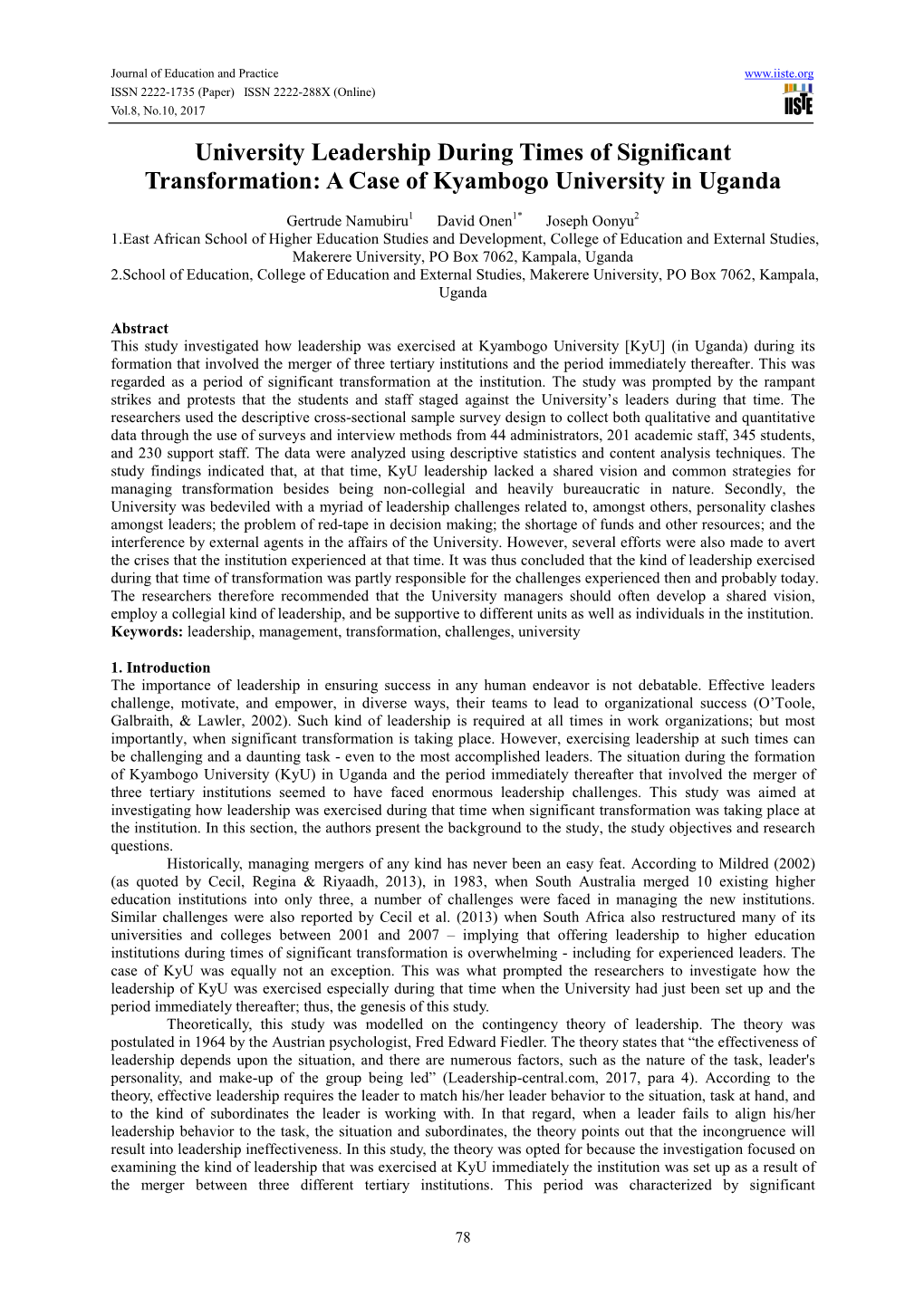 Journal of Education and Practice
ISSN 2222-1735 (Paper) ISSN 2222-288X (Online)
Vol.8, No.10, 2017

www.iiste.org

IISTE

University Leadership During Times of Significant Transformation: A Case of Kyambogo University in Uganda

Gertrude Namubiru$^{1}$ David Onen$^{1*}$ Joseph Oonyu$^{2}$
1.East African School of Higher Education Studies and Development, College of Education and External Studies, Makerere University, PO Box 7062, Kampala, Uganda
2.School of Education, College of Education and External Studies, Makerere University, PO Box 7062, Kampala, Uganda

Abstract
This study investigated how leadership was exercised at Kyambogo University [KyU] (in Uganda) during its formation that involved the merger of three tertiary institutions and the period immediately thereafter. This was regarded as a period of significant transformation at the institution. The study was prompted by the rampant strikes and protests that the students and staff staged against the University's leaders during that time. The researchers used the descriptive cross-sectional sample survey design to collect both qualitative and quantitative data through the use of surveys and interview methods from 44 administrators, 201 academic staff, 345 students, and 230 support staff. The data were analyzed using descriptive statistics and content analysis techniques. The study findings indicated that, at that time, KyU leadership lacked a shared vision and common strategies for managing transformation besides being non-collegial and heavily bureaucratic in nature. Secondly, the University was bedeviled with a myriad of leadership challenges related to, amongst others, personality clashes amongst leaders; the problem of red-tape in decision making; the shortage of funds and other resources; and the interference by external agents in the affairs of the University. However, several efforts were also made to avert the crises that the institution experienced at that time. It was thus concluded that the kind of leadership exercised during that time of transformation was partly responsible for the challenges experienced then and probably today. The researchers therefore recommended that the University managers should often develop a shared vision, employ a collegial kind of leadership, and be supportive to different units as well as individuals in the institution.
Keywords: leadership, management, transformation, challenges, university

1. Introduction
The importance of leadership in ensuring success in any human endeavor is not debatable. Effective leaders challenge, motivate, and empower, in diverse ways, their teams to lead to organizational success (O'Toole, Galbraith, & Lawler, 2002). Such kind of leadership is required at all times in work organizations; but most importantly, when significant transformation is taking place. However, exercising leadership at such times can be challenging and a daunting task - even to the most accomplished leaders. The situation during the formation of Kyambogo University (KyU) in Uganda and the period immediately thereafter that involved the merger of three tertiary institutions seemed to have faced enormous leadership challenges. This study was aimed at investigating how leadership was exercised during that time when significant transformation was taking place at the institution. In this section, the authors present the background to the study, the study objectives and research questions.

Historically, managing mergers of any kind has never been an easy feat. According to Mildred (2002) (as quoted by Cecil, Regina & Riyaadh, 2013), in 1983, when South Australia merged 10 existing higher education institutions into only three, a number of challenges were faced in managing the new institutions. Similar challenges were also reported by Cecil et al. (2013) when South Africa also restructured many of its universities and colleges between 2001 and 2007 – implying that offering leadership to higher education institutions during times of significant transformation is overwhelming - including for experienced leaders. The case of KyU was equally not an exception. This was what prompted the researchers to investigate how the leadership of KyU was exercised especially during that time when the University had just been set up and the period immediately thereafter; thus, the genesis of this study.

Theoretically, this study was modelled on the contingency theory of leadership. The theory was postulated in 1964 by the Austrian psychologist, Fred Edward Fiedler. The theory states that "the effectiveness of leadership depends upon the situation, and there are numerous factors, such as the nature of the task, leader's personality, and make-up of the group being led" (Leadership-central.com, 2017, para 4). According to the theory, effective leadership requires the leader to match his/her leader behavior to the situation, task at hand, and to the kind of subordinates the leader is working with. In that regard, when a leader fails to align his/her leadership behavior to the task, the situation and subordinates, the theory points out that the incongruence will result into leadership ineffectiveness. In this study, the theory was opted for because the investigation focused on examining the kind of leadership that was exercised at KyU immediately the institution was set up as a result of the merger between three different tertiary institutions. This period was characterized by significant

78